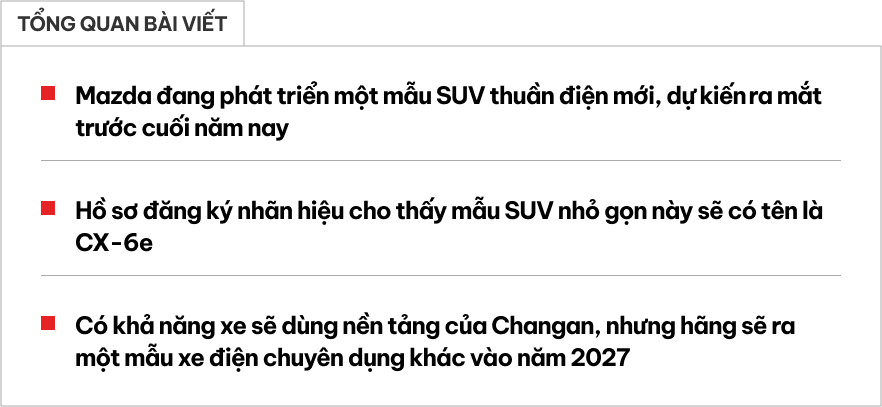 TỔNG QUAN BÀI VIẾT

Mazda đang phát triển một mẫu SUV thuần điện mới, dự kiến ra mắt trước cuối năm nay

Hồ sơ đăng ký nhãn hiệu cho thấy mẫu SUV nhỏ gọn này sẽ có tên là CX-6e

Có khả năng xe sẽ dùng nền tảng của Changan, nhưng hãng sẽ ra một mẫu xe điện chuyên dụng khác vào năm 2027